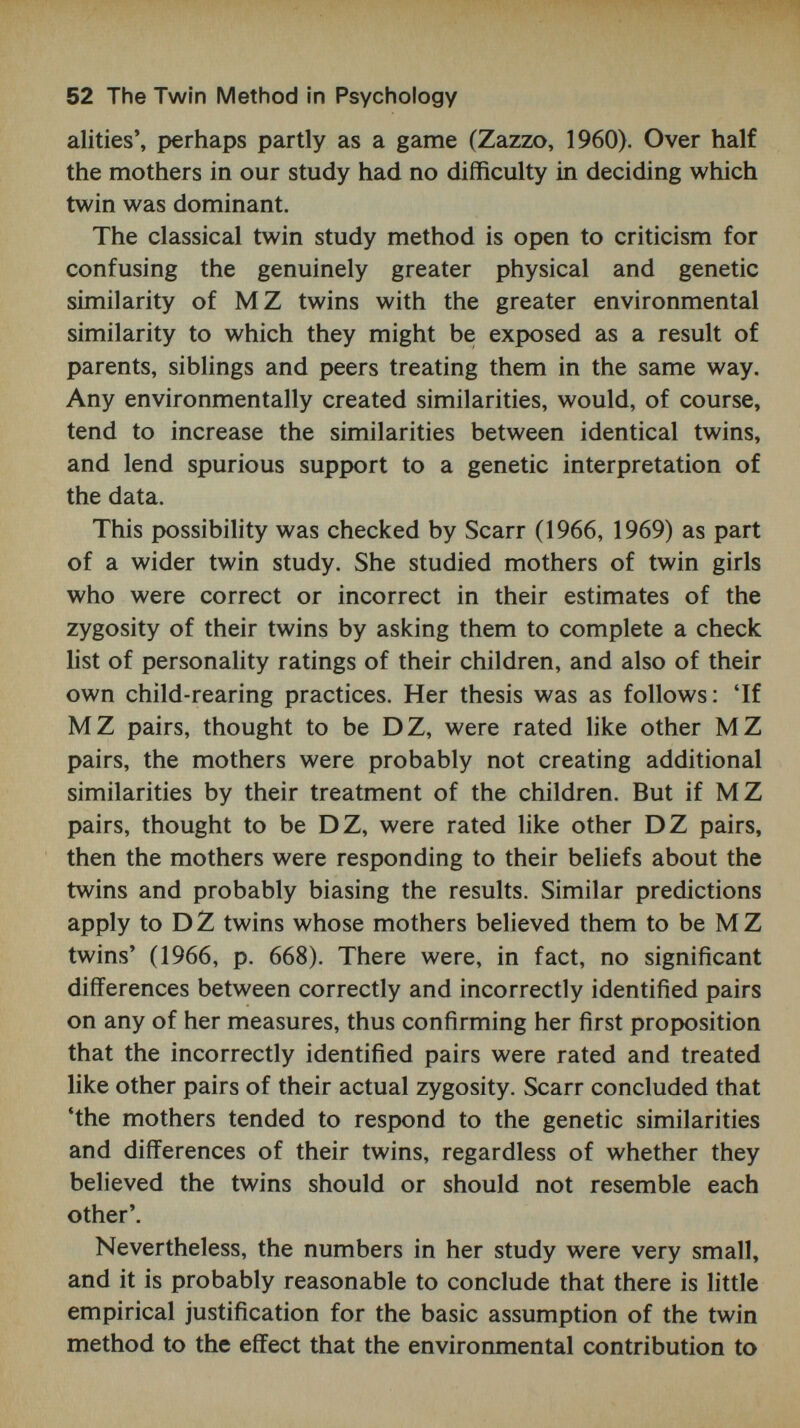 52 The Twin Method in Psychology

alities', perhaps partly as a game (Zazzo, 1960). Over half the mothers in our study had no difficulty in deciding which twin was dominant.

The classical twin study method is open to criticism for confusing the genuinely greater physical and genetic similarity of MZ twins with the greater environmental similarity to which they might be exposed as a result of parents, siblings and peers treating them in the same way. Any environmentally created similarities, would, of course, tend to increase the similarities between identical twins, and lend spurious support to a genetic interpretation of the data.

This possibility was checked by Scarr (1966, 1969) as part of a wider twin study. She studied mothers of twin girls who were correct or incorrect in their estimates of the zygosity of their twins by asking them to complete a check list of personality ratings of their children, and also of their own child-rearing practices. Her thesis was as follows: 'If MZ pairs, thought to be DZ, were rated like other MZ pairs, the mothers were probably not creating additional similarities by their treatment of the children. But if MZ pairs, thought to be DZ, were rated like other DZ pairs, then the mothers were responding to their beliefs about the twins and probably biasing the results. Similar predictions apply to DZ twins whose mothers believed them to be MZ twins' (1966, p. 668). There were, in fact, no significant differences between correctly and incorrectly identified pairs on any of her measures, thus confirming her first proposition that the incorrectly identified pairs were rated and treated like other pairs of their actual zygosity. Scarr concluded that 'the mothers tended to respond to the genetic similarities and differences of their twins, regardless of whether they believed the twins should or should not resemble each other'.

Nevertheless, the numbers in her study were very small, and it is probably reasonable to conclude that there is little empirical justification for the basic assumption of the twin method to the effect that the environmental contribution to